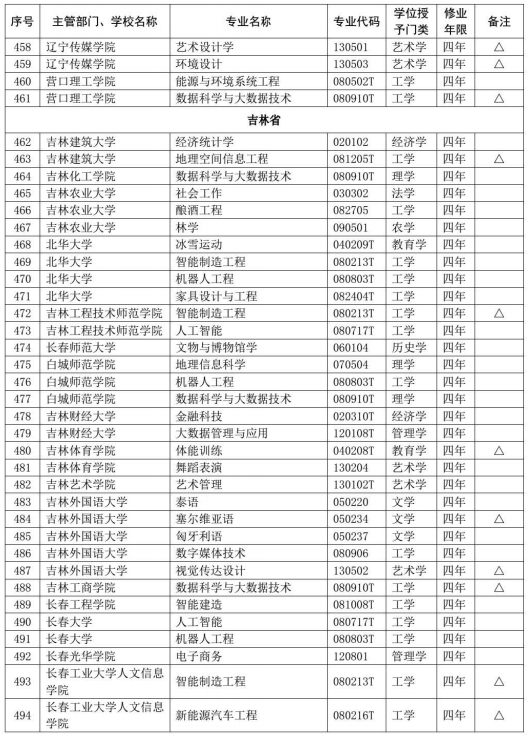 | 序号 | 主管部门、学校名称 | 专业名称 | 专业代码 | 学位授予门类 | 修业年限 | 备注 |
|---|---|---|---|---|---|---|
| 458 | 辽宁传媒学院 | 艺术设计学 | 130501 | 艺术学 | 四年 | △ |
| 459 | 辽宁传媒学院 | 环境设计 | 130503 | 艺术学 | 四年 | △ |
| 460 | 营口理工学院 | 能源与环境系统工程 | 080502T | 工学 | 四年 | |
| 461 | 营口理工学院 | 数据科学与大数据技术 | 080910T | 工学 | 四年 | △ |
| 吉林省 | | | | | | |
| 462 | 吉林建筑大学 | 经济统计学 | 020102 | 经济学 | 四年 | |
| 463 | 吉林建筑大学 | 地理空间信息工程 | 081205T | 工学 | 四年 | △ |
| 464 | 吉林化工学院 | 数据科学与大数据技术 | 080910T | 理学 | 四年 | |
| 465 | 吉林农业大学 | 社会工作 | 030302 | 法学 | 四年 | |
| 466 | 吉林农业大学 | 酿酒工程 | 082705 | 工学 | 四年 | |
| 467 | 吉林农业大学 | 林学 | 090501 | 农学 | 四年 | |
| 468 | 北华大学 | 冰雪运动 | 040209T | 教育学 | 四年 | |
| 469 | 北华大学 | 智能制造工程 | 080213T | 工学 | 四年 | |
| 470 | 北华大学 | 机器人工程 | 080803T | 工学 | 四年 | |
| 471 | 北华大学 | 家具设计与工程 | 082404T | 工学 | 四年 | |
| 472 | 吉林工程技术师范学院 | 智能制造工程 | 080213T | 工学 | 四年 | △ |
| 473 | 吉林工程技术师范学院 | 人工智能 | 080717T | 工学 | 四年 | |
| 474 | 长春师范大学 | 文物与博物馆学 | 060104 | 历史学 | 四年 | |
| 475 | 白城师范学院 | 地理信息科学 | 070504 | 理学 | 四年 | |
| 476 | 白城师范学院 | 机器人工程 | 080803T | 工学 | 四年 | |
| 477 | 白城师范学院 | 数据科学与大数据技术 | 080910T | 理学 | 四年 | |
| 478 | 吉林财经大学 | 金融科技 | 020310T | 经济学 | 四年 | |
| 479 | 吉林财经大学 | 大数据管理与应用 | 120108T | 管理学 | 四年 | |
| 480 | 吉林体育学院 | 体能训练 | 040208T | 教育学 | 四年 | △ |
| 481 | 吉林体育学院 | 舞蹈表演 | 130204 | 艺术学 | 四年 | |
| 482 | 吉林艺术学院 | 艺术管理 | 130102T | 艺术学 | 四年 | |
| 483 | 吉林外国语大学 | 泰语 | 050220 | 文学 | 四年 | |
| 484 | 吉林外国语大学 | 塞尔维亚语 | 050234 | 文学 | 四年 | △ |
| 485 | 吉林外国语大学 | 匈牙利语 | 050237 | 文学 | 四年 | |
| 486 | 吉林外国语大学 | 数字媒体技术 | 080906 | 工学 | 四年 | |
| 487 | 吉林外国语大学 | 视觉传达设计 | 130502 | 艺术学 | 四年 | △ |
| 488 | 吉林工商学院 | 数据科学与大数据技术 | 080910T | 工学 | 四年 | △ |
| 489 | 长春工程学院 | 智能建造 | 081008T | 工学 | 四年 | |
| 490 | 长春大学 | 人工智能 | 080717T | 工学 | 四年 | |
| 491 | 长春大学 | 机器人工程 | 080803T | 工学 | 四年 | |
| 492 | 长春光华学院 | 电子商务 | 120801 | 管理学 | 四年 | |
| 493 | 长春工业大学人文信息学院 | 智能制造工程 | 080213T | 工学 | 四年 | △ |
| 494 | 长春工业大学人文信息学院 | 新能源汽车工程 | 080216T | 工学 | 四年 | △ |